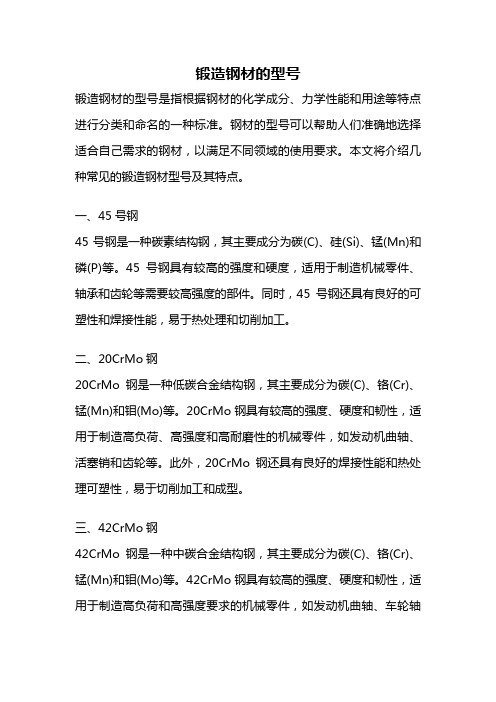 锻造钢材的型号

锻造钢材的型号是指根据钢材的化学成分、力学性能和用途等特点进行分类和命名的一种标准。钢材的型号可以帮助人们准确地选择适合自己需求的钢材，以满足不同领域的使用要求。本文将介绍几种常见的锻造钢材型号及其特点。

一、45 号钢

45 号钢是一种碳素结构钢，其主要成分为碳(C)、硅(Si)、锰(Mn)和磷(P)等。45 号钢具有较高的强度和硬度，适用于制造机械零件、轴承和齿轮等需要较高强度的部件。同时，45 号钢还具有良好的可塑性和焊接性能，易于热处理和切削加工。

二、20CrMo 钢

20CrMo 钢是一种低碳合金结构钢，其主要成分为碳(C)、铬(Cr)、锰(Mn)和钼(Mo)等。20CrMo 钢具有较高的强度、硬度和韧性，适用于制造高负荷、高强度和高耐磨性的机械零件，如发动机曲轴、活塞销和齿轮等。此外，20CrMo 钢还具有良好的焊接性能和热处理可塑性，易于切削加工和成型。

三、42CrMo 钢

42CrMo 钢是一种中碳合金结构钢，其主要成分为碳(C)、铬(Cr)、锰(Mn)和钼(Mo)等。42CrMo 钢具有较高的强度、硬度和韧性，适用于制造高负荷和高强度要求的机械零件，如发动机曲轴、车轮轴